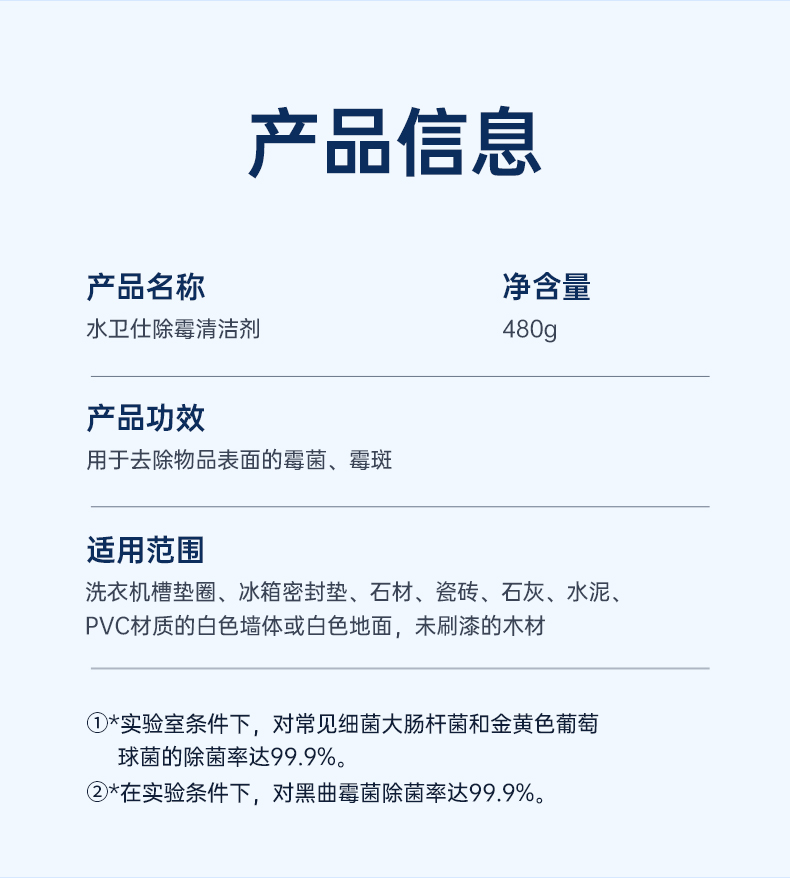 产品信息

产品名称
水卫仕除霉清洁剂

净含量
480g

产品功效
用于去除物品表面的霉菌、霉斑

适用范围
洗衣机槽垫圈、冰箱密封垫、石材、瓷砖、石灰、水泥、PVC材质的白色墙体或白色地面，未刷漆的木材

①*实验室条件下，对常见细菌大肠杆菌和金黄色葡萄球菌的除菌率达99.9%。
②*在实验条件下，对黑曲霉菌除菌率达99.9%。